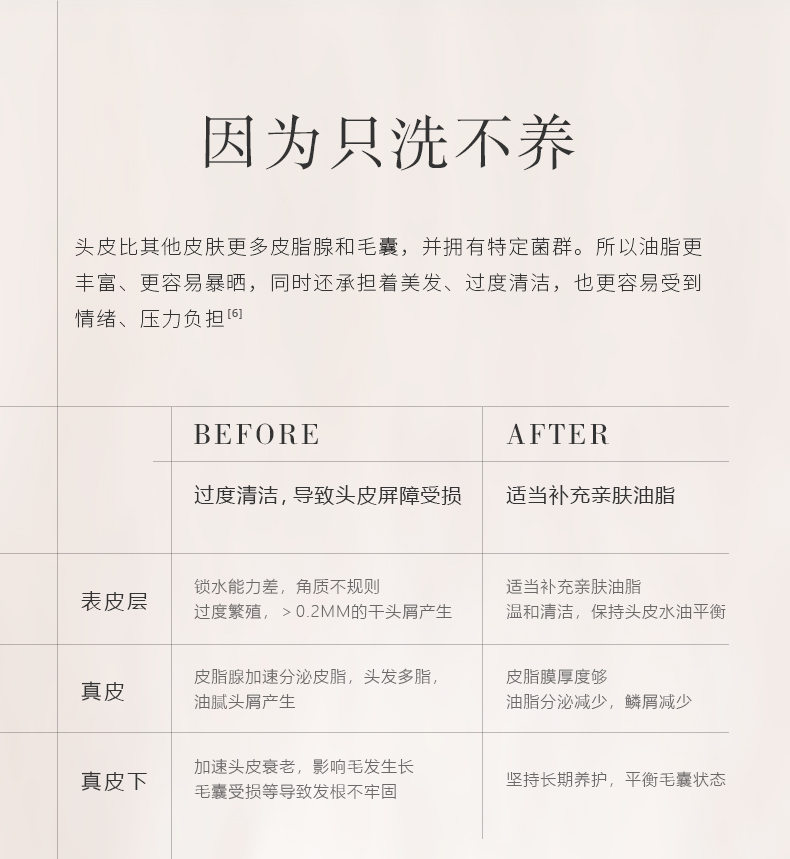 因为只洗不养

头皮比其他皮肤更多皮脂腺和毛囊，并拥有特定菌群。所以油脂更丰富、更容易暴晒，同时还承担着美发、过度清洁，也更容易受到情绪、压力负担$^{[6]}$

|  | BEFORE | AFTER |
|---|---|---|
|  | 过度清洁，导致头皮屏障受损 | 适当补充亲肤油脂 |
| 表皮层 | 锁水能力差，角质不规则 过度繁殖，＞0.2MM的干头屑产生 | 适当补充亲肤油脂 温和清洁，保持头皮水油平衡 |
| 真皮 | 皮脂腺加速分泌皮脂，头发多脂，油腻头屑产生 | 皮脂膜厚度够 油脂分泌减少，鳞屑减少 |
| 真皮下 | 加速头皮衰老，影响毛发生长 毛囊受损等导致发根不牢固 | 坚持长期养护，平衡毛囊状态 |